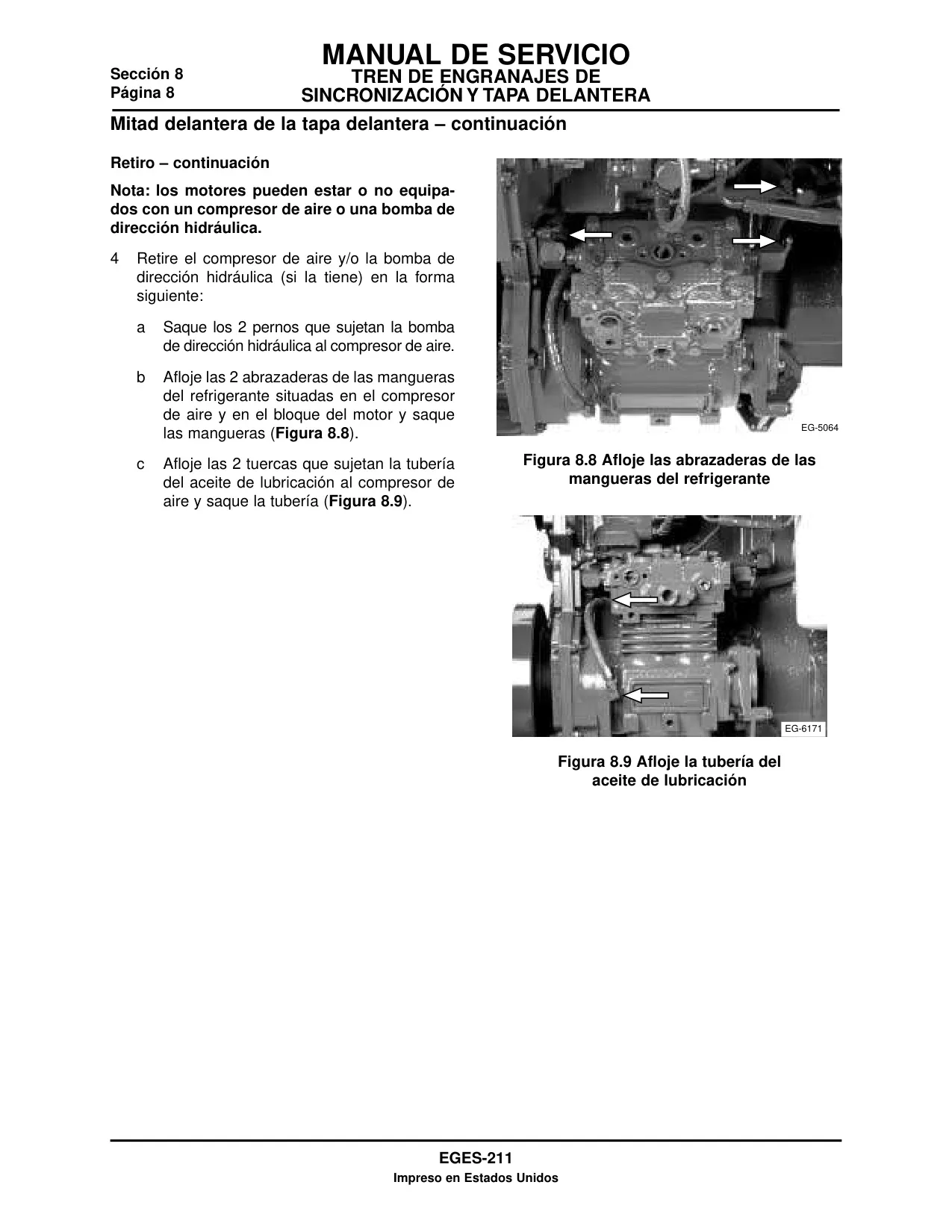 Sección 8
Página 8

MANUAL DE SERVICIO
TREN DE ENGRANAJES DE SINCRONIZACIÓN Y TAPA DELANTERA

Mitad delantera de la tapa delantera – continuación

Retiro – continuación

Nota: los motores pueden estar o no equipados con un compresor de aire o una bomba de dirección hidráulica.

4 Retire el compresor de aire y/o la bomba de dirección hidráulica (si la tiene) en la forma siguiente:

a Saque los 2 pernos que sujetan la bomba de dirección hidráulica al compresor de aire.

b Afloje las 2 abrazaderas de las mangueras del refrigerante situadas en el compresor de aire y en el bloque del motor y saque las mangueras (Figura 8.8).

c Afloje las 2 tuercas que sujetan la tubería del aceite de lubricación al compresor de aire y saque la tubería (Figura 8.9).

EG-5064

Figura 8.8 Afloje las abrazaderas de las mangueras del refrigerante

EG-6171

Figura 8.9 Afloje la tubería del aceite de lubricación

EGES-211
Impreso en Estados Unidos